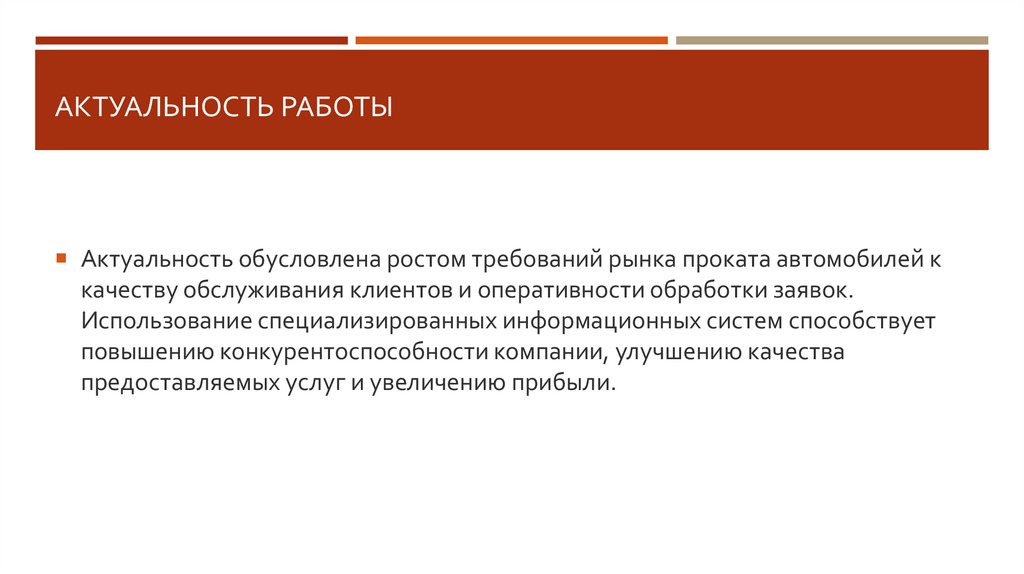 АКТУАЛЬНОСТЬ РАБОТЫ

• Актуальность обусловлена ростом требований рынка проката автомобилей к качеству обслуживания клиентов и оперативности обработки заявок. Использование специализированных информационных систем способствует повышению конкурентоспособности компании, улучшению качества предоставляемых услуг и увеличению прибыли.